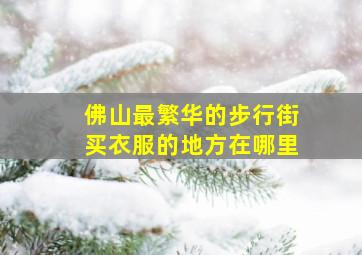 佛山最繁华的步行街
买衣服的地方在哪里